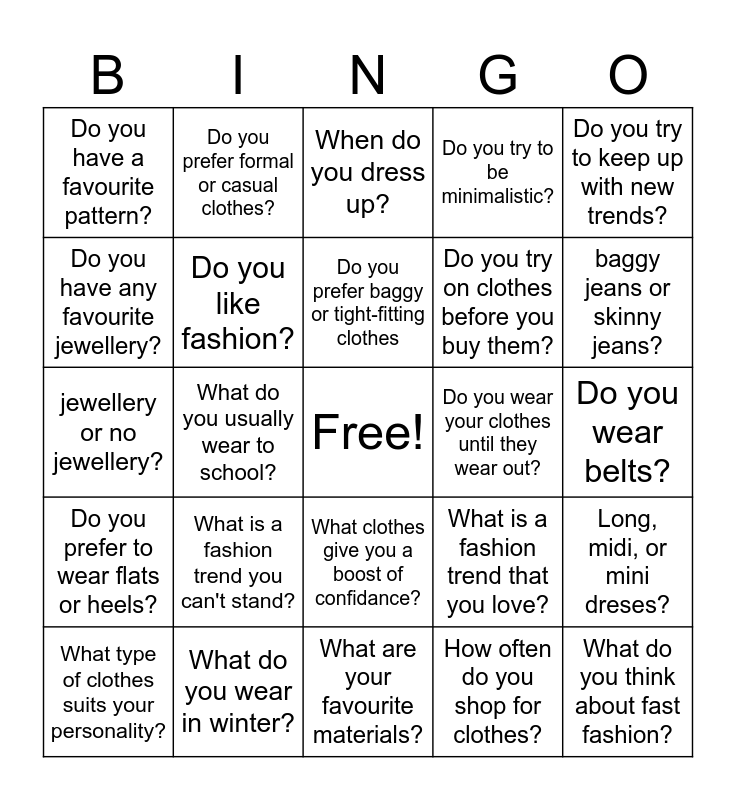 | B | I | N | G | O |
|---|---|---|---|---|
| Do you have a favourite pattern? | Do you prefer formal or casual clothes? | When do you dress up? | Do you try to be minimalistic? | Do you try to keep up with new trends? |
| Do you have any favourite jewellery? | Do you like fashion? | Do you prefer baggy or tight-fitting clothes | Do you try on clothes before you buy them? | baggy jeans or skinny jeans? |
| jewellery or no jewellery? | What do you usually wear to school? | Free! | Do you wear your clothes until they wear out? | Do you wear belts? |
| Do you prefer to wear flats or heels? | What is a fashion trend you can't stand? | What clothes give you a boost of confidance? | What is a fashion trend that you love? | Long, midi, or mini dreses? |
| What type of clothes suits your personality? | What do you wear in winter? | What are your favourite materials? | How often do you shop for clothes? | What do you think about fast fashion? |